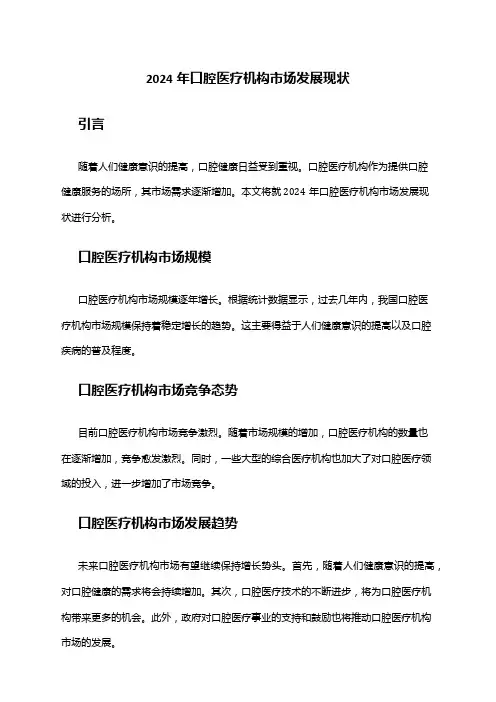 2024 年口腔医疗机构市场发展现状

引言

随着人们健康意识的提高，口腔健康日益受到重视。口腔医疗机构作为提供口腔健康服务的场所，其市场需求逐渐增加。本文将就 2024 年口腔医疗机构市场发展现状进行分析。

口腔医疗机构市场规模

口腔医疗机构市场规模逐年增长。根据统计数据显示，过去几年内，我国口腔医疗机构市场规模保持着稳定增长的趋势。这主要得益于人们健康意识的提高以及口腔疾病的普及程度。

口腔医疗机构市场竞争态势

目前口腔医疗机构市场竞争激烈。随着市场规模的增加，口腔医疗机构的数量也在逐渐增加，竞争愈发激烈。同时，一些大型的综合医疗机构也加大了对口腔医疗领域的投入，进一步增加了市场竞争。

口腔医疗机构市场发展趋势

未来口腔医疗机构市场有望继续保持增长势头。首先，随着人们健康意识的提高，对口腔健康的需求将会持续增加。其次，口腔医疗技术的不断进步，将为口腔医疗机构带来更多的机会。此外，政府对口腔医疗事业的支持和鼓励也将推动口腔医疗机构市场的发展。